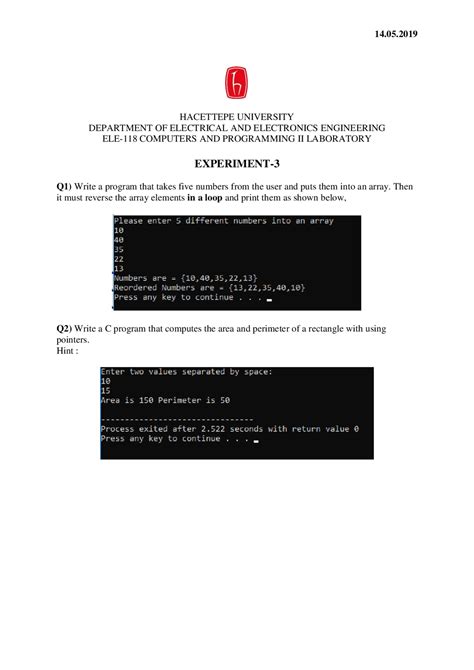 14.05.2019

HACETTEPE UNIVERSITY
DEPARTMENT OF ELECTRICAL AND ELECTRONICS ENGINEERING
ELE-118 COMPUTERS AND PROGRAMMING II LABORATORY

EXPERIMENT-3

Q1) Write a program that takes five numbers from the user and puts them into an array. Then it must reverse the array elements in a loop and print them as shown below,

Please enter 5 different numbers into an array
10
40
35
22
13
Numbers are = {10,40,35,22,13}
Reordered Numbers are = {13,22,35,40,10}
Press any key to continue . . .

Q2) Write a C program that computes the area and perimeter of a rectangle with using pointers.
Hint :

Enter two values separated by space:
10
15
Area is 150 Perimeter is 50

--------------------------------
Process exited after 2.522 seconds with return value 0
Press any key to continue . . .